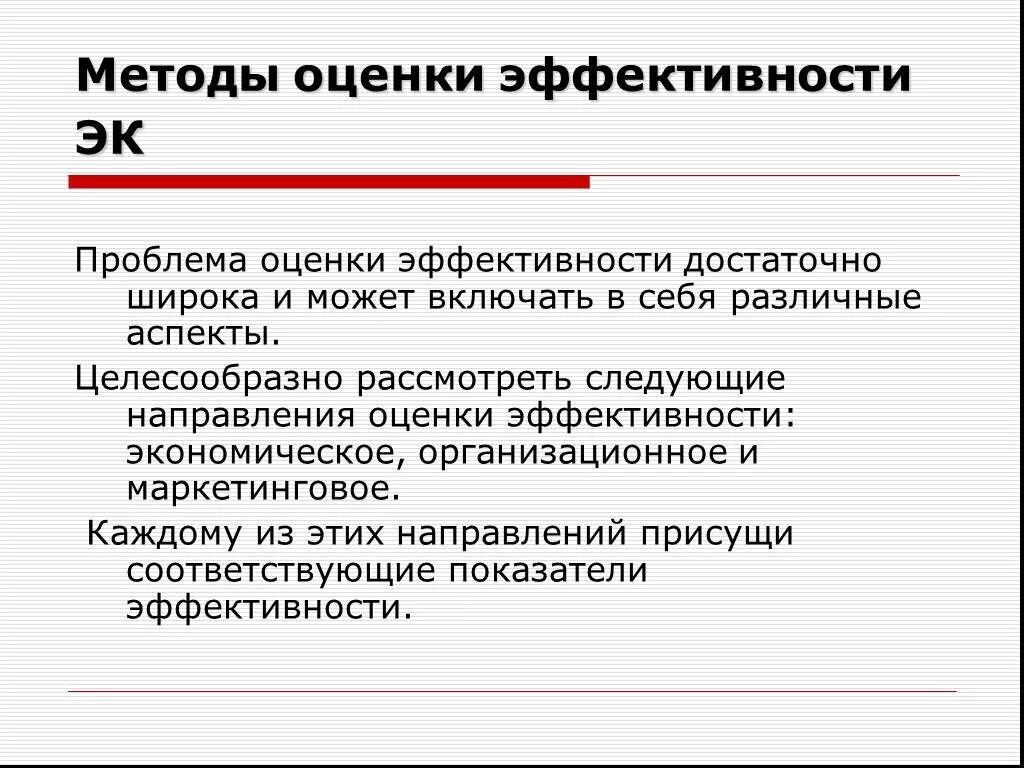 Методы оценки эффективности ЭК

Проблема оценки эффективности достаточно широка и может включать в себя различные аспекты.

Целесообразно рассмотреть следующие направления оценки эффективности: экономическое, организационное и маркетинговое.

Каждому из этих направлений присущи соответствующие показатели эффективности.